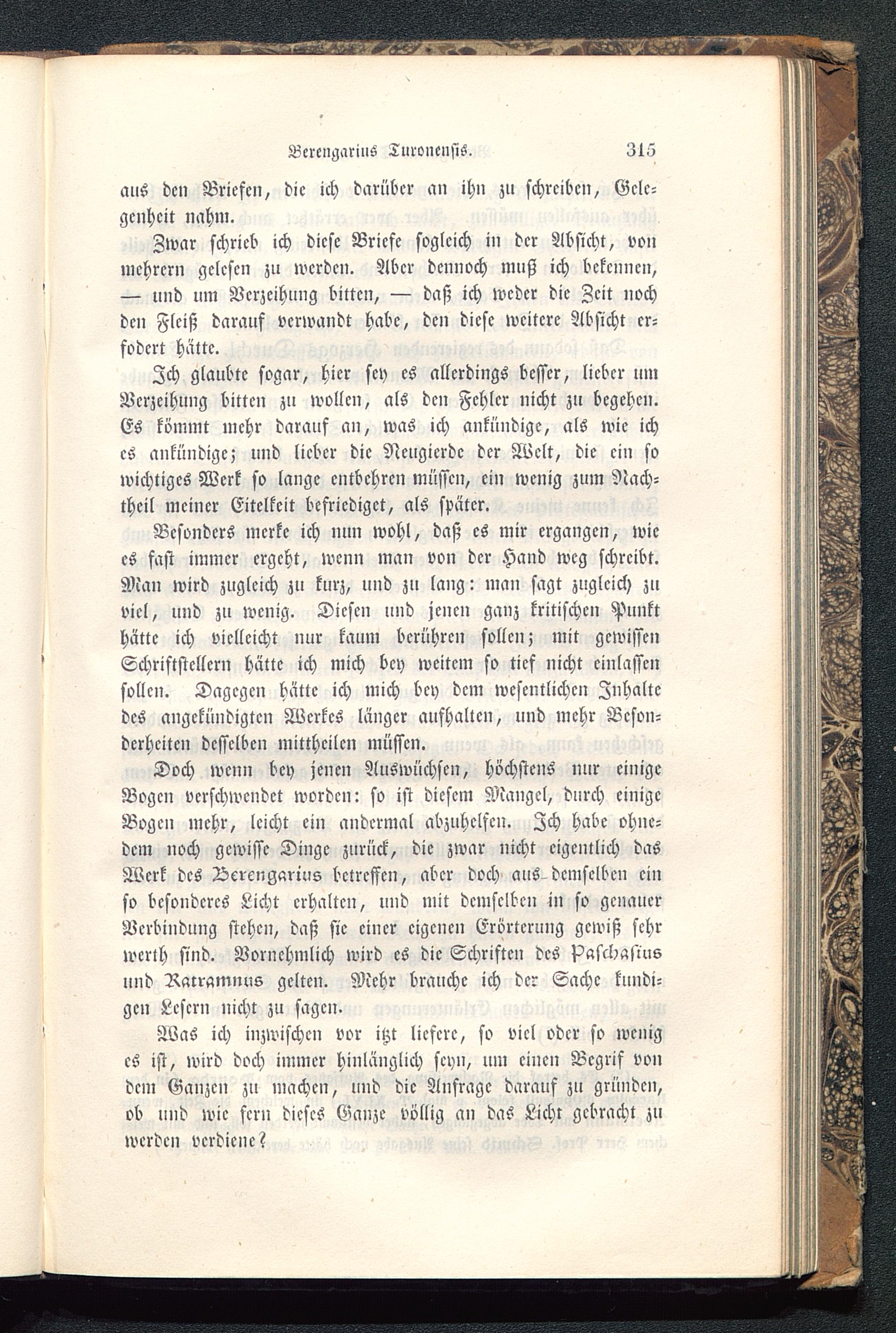 Berengarius Turonensis. 315

aus den Briefen, die ich darüber an ihn zu schreiben, Gelegenheit nahm.

Zwar schrieb ich diese Briefe sogleich in der Absicht, von mehrern gelesen zu werden. Aber dennoch muß ich bekennen, — und um Verzeihung bitten, — daß ich weder die Zeit noch den Fleiß darauf verwandt habe, den diese weitere Absicht erfodert hätte.

Ich glaubte sogar, hier sey es allerdings besser, lieber um Verzeihung bitten zu wollen, als den Fehler nicht zu begehen. Es kömmt mehr darauf an, was ich ankündige, als wie ich es ankündige; und lieber die Neugierde der Welt, die ein so wichtiges Werk so lange entbehren müssen, ein wenig zum Nachtheil meiner Eitelkeit befriediget, als später.

Besonders merke ich nun wohl, daß es mir ergangen, wie es fast immer ergeht, wenn man von der Hand weg schreibt. Man wird zugleich zu kurz, und zu lang: man sagt zugleich zu viel, und zu wenig. Diesen und jenen ganz kritischen Punkt hätte ich vielleicht nur kaum berühren sollen; mit gewissen Schriftstellern hätte ich mich bey weitem so tief nicht einlassen sollen. Dagegen hätte ich mich bey dem wesentlichen Inhalte des angekündigten Werkes länger aufhalten, und mehr Besonderheiten desselben mittheilen müssen.

Doch wenn bey jenen Auswüchsen, höchstens nur einige Bogen verschwendet worden: so ist diesem Mangel, durch einige Bogen mehr, leicht ein andermal abzuhelfen. Ich habe ohnedem noch gewisse Dinge zurück, die zwar nicht eigentlich das Werk des Berengarius betreffen, aber doch aus demselben ein so besonderes Licht erhalten, und mit demselben in so genauer Verbindung stehen, daß sie einer eigenen Erörterung gewiß sehr werth sind. Vornehmlich wird es die Schriften des Paschasius und Ratramnus gelten. Mehr brauche ich der Sache kundigen Lesern nicht zu sagen.

Was ich inzwischen vor itzt liefere, so viel oder so wenig es ist, wird doch immer hinlänglich seyn, um einen Begrif von dem Ganzen zu machen, und die Anfrage darauf zu gründen, ob und wie fern dieses Ganze völlig an das Licht gebracht zu werden verdiene?